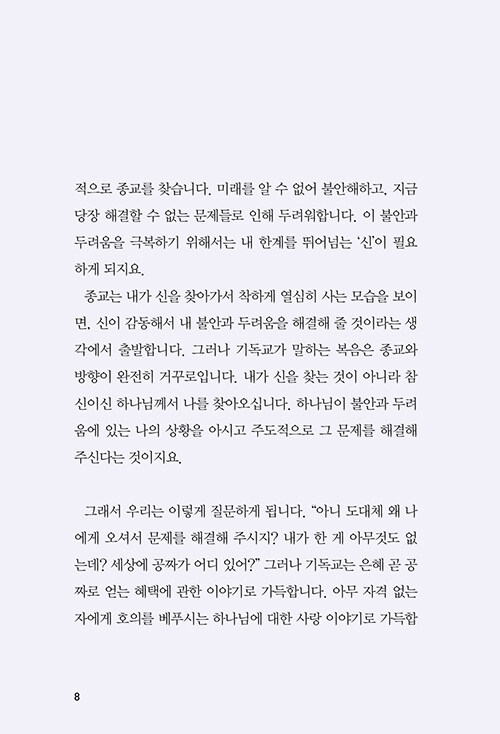 적으로 종교를 찾습니다. 미래를 알 수 없어 불안해하고, 지금 당장 해결할 수 없는 문제들로 인해 두려워합니다. 이 불안과 두려움을 극복하기 위해서는 내 한계를 뛰어넘는 '신'이 필요하게 되지요.

종교는 내가 신을 찾아가서 착하게 열심히 사는 모습을 보이면, 신이 감동해서 내 불안과 두려움을 해결해 줄 것이라는 생각에서 출발합니다. 그러나 기독교가 말하는 복음은 종교와 방향이 완전히 거꾸로입니다. 내가 신을 찾는 것이 아니라 참 신이신 하나님께서 나를 찾아오십니다. 하나님이 불안과 두려움에 있는 나의 상황을 아시고 주도적으로 그 문제를 해결해 주신다는 것이지요.

그래서 우리는 이렇게 질문하게 됩니다. "아니 도대체 왜 나에게 오셔서 문제를 해결해 주시지? 내가 한 게 아무것도 없는데? 세상에 공짜가 어디 있어?" 그러나 기독교는 은혜 곧 공짜로 얻는 혜택에 관한 이야기로 가득합니다. 아무 자격 없는 자에게 호의를 베푸시는 하나님에 대한 사랑 이야기로 가득합

8